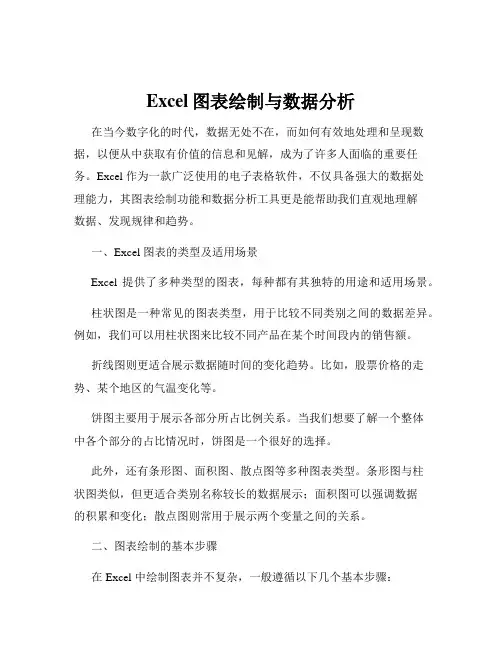 Excel 图表绘制与数据分析

在当今数字化的时代，数据无处不在，而如何有效地处理和呈现数据，以便从中获取有价值的信息和见解，成为了许多人面临的重要任务。Excel 作为一款广泛使用的电子表格软件，不仅具备强大的数据处理能力，其图表绘制功能和数据分析工具更是能帮助我们直观地理解数据、发现规律和趋势。

一、Excel 图表的类型及适用场景

Excel 提供了多种类型的图表，每种都有其独特的用途和适用场景。

柱状图是一种常见的图表类型，用于比较不同类别之间的数据差异。例如，我们可以用柱状图来比较不同产品在某个时间段内的销售额。

折线图则更适合展示数据随时间的变化趋势。比如，股票价格的走势、某个地区的气温变化等。

饼图主要用于展示各部分所占比例关系。当我们想要了解一个整体中各个部分的占比情况时，饼图是一个很好的选择。

此外，还有条形图、面积图、散点图等多种图表类型。条形图与柱状图类似，但更适合类别名称较长的数据展示；面积图可以强调数据的积累和变化；散点图则常用于展示两个变量之间的关系。

二、图表绘制的基本步骤

在 Excel 中绘制图表并不复杂，一般遵循以下几个基本步骤：